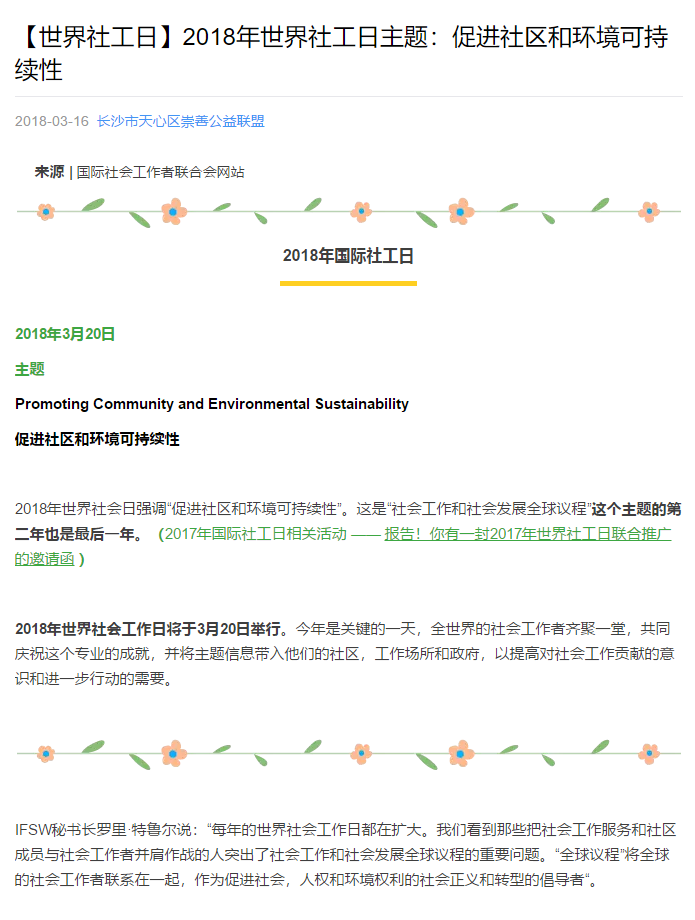 【世界社工日】2018年世界社工日主题：促进社区和环境可持续性

2018-03-16 长沙市天心区崇善公益联盟

来源 | 国际社会工作者联合会网站

2018年国际社工日

2018年3月20日

主题

Promoting Community and Environmental Sustainability

促进社区和环境可持续性

2018年世界社会日强调“促进社区和环境可持续性”。这是“社会工作和社会发展全球议程”这个主题的第二年也是最后一年。（2017年国际社工日相关活动 —— 报告！你有一封2017年世界社工日联合推广的邀请函）

2018年世界社会工作日将于3月20日举行。今年是关键的一天，全世界的社会工作者齐聚一堂，共同庆祝这个专业的成就，并将主题信息带入他们的社区，工作场所和政府，以提高对社会工作贡献的意识和进一步行动的需要。

IFSW秘书长罗里·特鲁尔说：“每年的世界社会工作日都在扩大。我们看到那些把社会工作服务和社区成员与社会工作者并肩作战的人突出了社会工作和社会发展全球议程的重要问题。“全球议程”将全球的社会工作者联系在一起，作为促进社会，人权和环境权利的社会正义和转型的倡导者“。